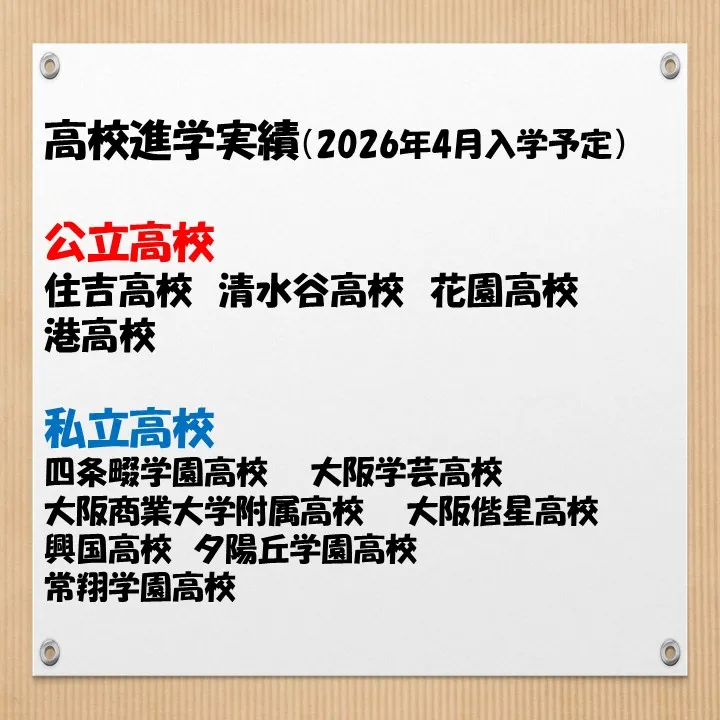 高校進学実績（2026年4月入学予定）

公立高校
住吉高校　清水谷高校　花園高校
港高校

私立高校
四条畷学園高校　大阪学芸高校
大阪商業大学附属高校　大阪偕星高校
興国高校　夕陽丘学園高校
常翔学園高校